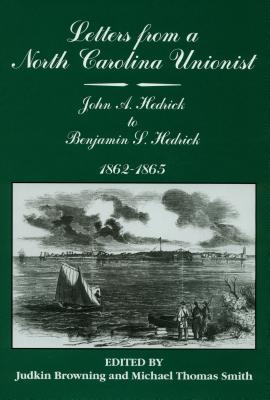 Letters from a North Carolina Unionist

John A. Hedrick
to
Benjamin S. Hedrick

1862-1865

EDITED BY
Judkin Browning and Michael Thomas Smith